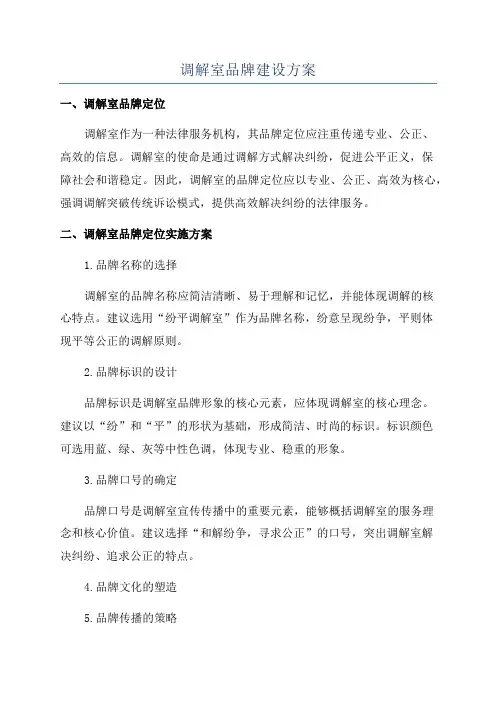 调解室品牌建设方案

一、调解室品牌定位

调解室作为一种法律服务机构，其品牌定位应注重传递专业、公正、高效的信息。调解室的使命是通过调解方式解决纠纷，促进公平正义，保障社会和谐稳定。因此，调解室的品牌定位应以专业、公正、高效为核心，强调调解突破传统诉讼模式，提供高效解决纠纷的法律服务。

二、调解室品牌定位实施方案

1.品牌名称的选择

调解室的品牌名称应简洁清晰、易于理解和记忆，并能体现调解的核心特点。建议选用“纷平调解室”作为品牌名称，纷意呈现纷争，平则体现平等公正的调解原则。

2.品牌标识的设计

品牌标识是调解室品牌形象的核心元素，应体现调解室的核心理念。建议以“纷”和“平”的形状为基础，形成简洁、时尚的标识。标识颜色可选用蓝、绿、灰等中性色调，体现专业、稳重的形象。

3.品牌口号的确定

品牌口号是调解室宣传传播中的重要元素，能够概括调解室的服务理念和核心价值。建议选择“和解纷争，寻求公正”的口号，突出调解室解决纠纷、追求公正的特点。

4.品牌文化的塑造

5.品牌传播的策略